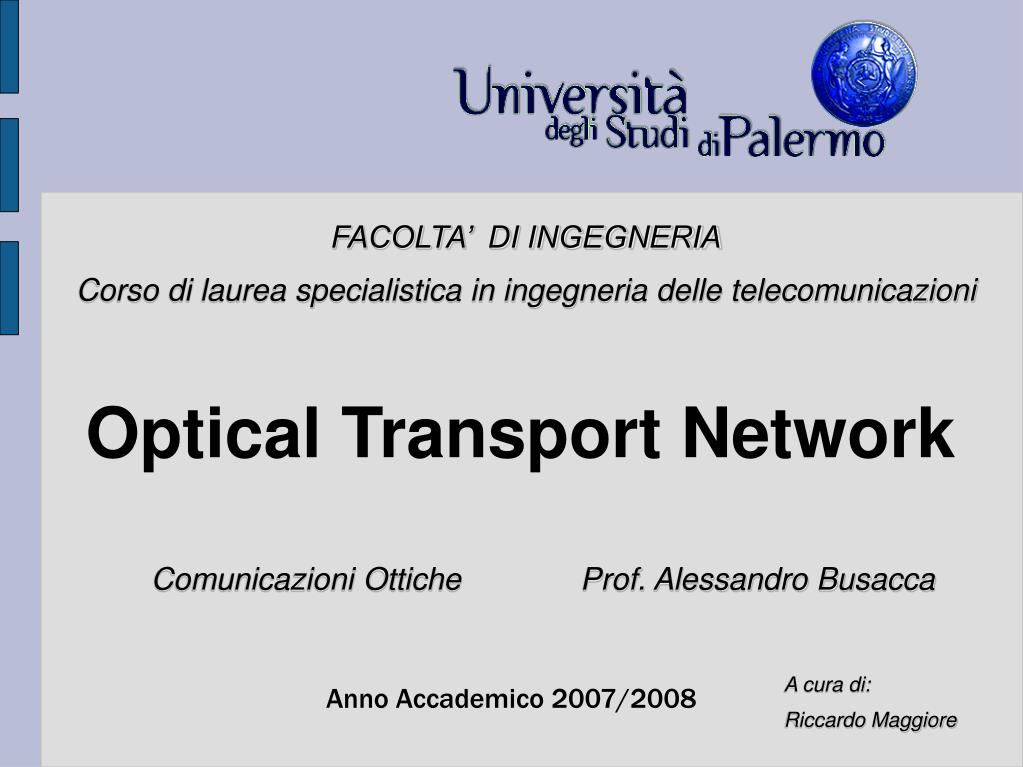 Università degli Studi di Palermo

FACOLTA' DI INGEGNERIA

Corso di laurea specialistica in ingegneria delle telecomunicazioni

Optical Transport Network

Comunicazioni Ottiche

Prof. Alessandro Busacca

Anno Accademico 2007/2008

A cura di:

Riccardo Maggiore